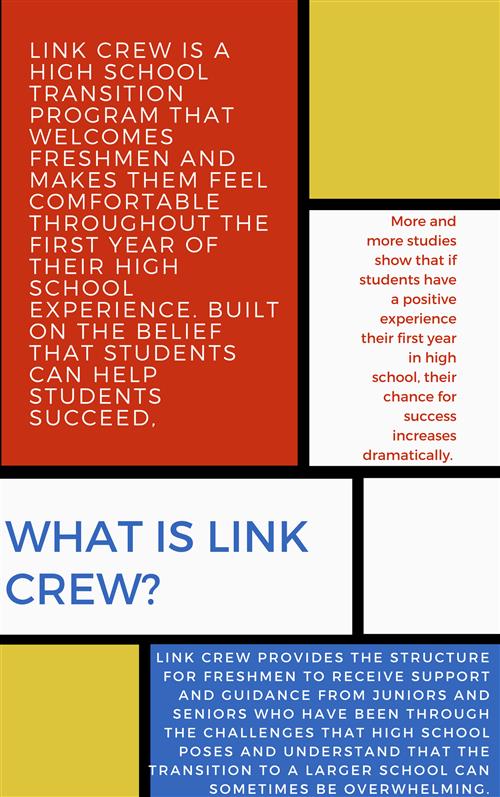 LINK CREW IS A HIGH SCHOOL TRANSITION PROGRAM THAT WELCOMES FRESHMEN AND MAKES THEM FEEL COMFORTABLE THROUGHOUT THE FIRST YEAR OF THEIR HIGH SCHOOL EXPERIENCE. BUILT ON THE BELIEF THAT STUDENTS CAN HELP STUDENTS SUCCEED,

More and more studies show that if students have a positive experience their first year in high school, their chance for success increases dramatically.

WHAT IS LINK CREW?

LINK CREW PROVIDES THE STRUCTURE FOR FRESHMEN TO RECEIVE SUPPORT AND GUIDANCE FROM JUNIORS AND SENIORS WHO HAVE BEEN THROUGH THE CHALLENGES THAT HIGH SCHOOL POSES AND UNDERSTAND THAT THE TRANSITION TO A LARGER SCHOOL CAN SOMETIMES BE OVERWHELMING.